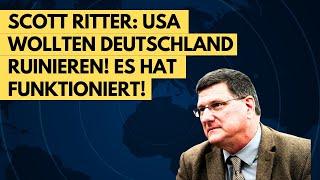 SCOTT RITTER: USA WOLLTEN DEUTSCHLAND RUINIEREN! ES HAT FUNKTIONIERT!